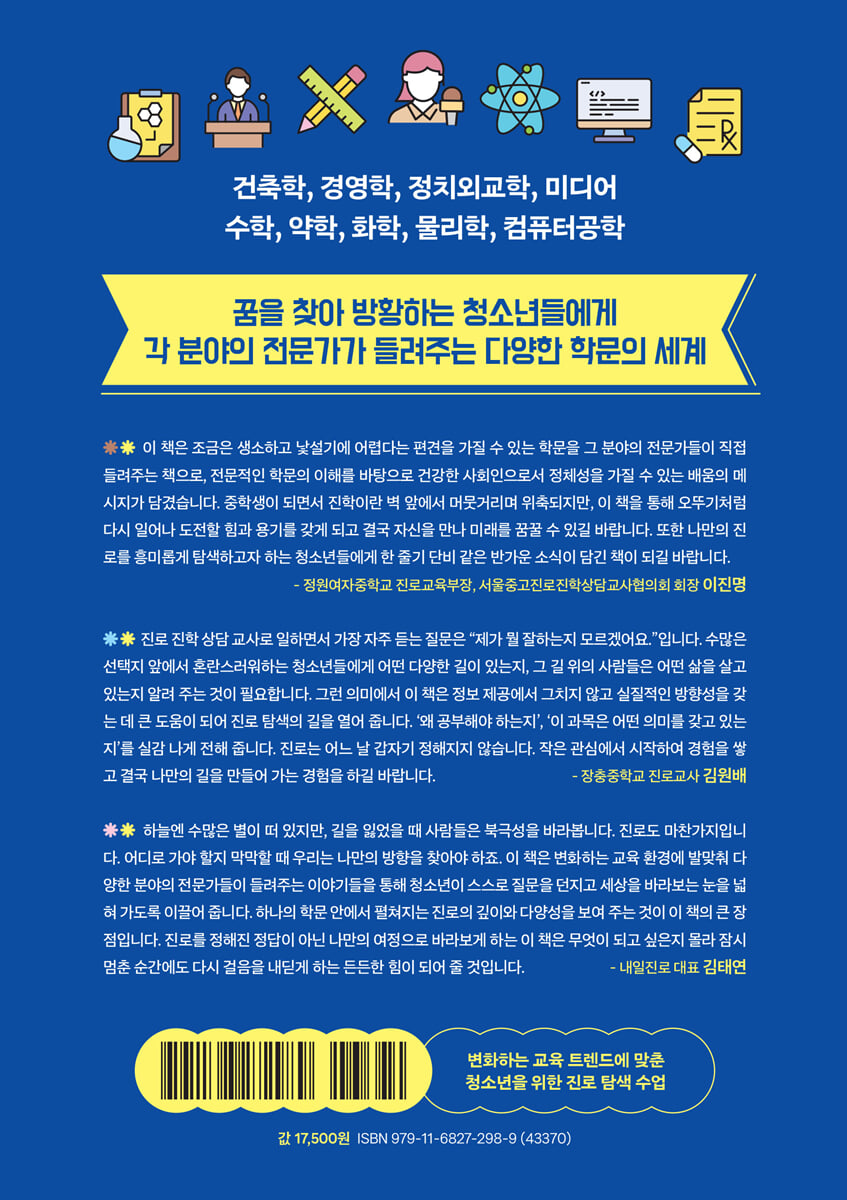 건축학, 경영학, 정치외교학, 미디어
수학, 약학, 화학, 물리학, 컴퓨터공학

꿈을 찾아 방황하는 청소년들에게
각 분야의 전문가가 들려주는 다양한 학문의 세계

이 책은 조금은 생소하고 낯설기에 어렵다는 편견을 가질 수 있는 학문을 그 분야의 전문가들이 직접 들려주는 책으로, 전문적인 학문의 이해를 바탕으로 건강한 사회인으로서 정체성을 가질 수 있는 배움의 메시지가 담겼습니다. 중학생이 되면서 진학이란 벽 앞에서 머뭇거리며 위축되지만, 이 책을 통해 오뚜기처럼 다시 일어나 도전할 힘과 용기를 갖게 되고 결국 자신을 만나 미래를 꿈꿀 수 있길 바랍니다. 또한 나만의 진로를 흥미롭게 탐색하고자 하는 청소년들에게 한 줄기 단비 같은 반가운 소식이 담긴 책이 되길 바랍니다.
- 정원여자중학교 진로교육부장, 서울중고진로진학상담교사협의회 회장 이진명

진로 진학 상담 교사로 일하면서 가장 자주 듣는 질문은 "제가 뭘 잘하는지 모르겠어요."입니다. 수많은 선택지 앞에서 혼란스러워하는 청소년들에게 어떤 다양한 길이 있는지, 그 길 위의 사람들은 어떤 삶을 살고 있는지 알려 주는 것이 필요합니다. 그런 의미에서 이 책은 정보 제공에서 그치지 않고 실질적인 방향성을 갖는 데 큰 도움이 되어 진로 탐색의 길을 열어 줍니다. '왜 공부해야 하는지', '이 과목은 어떤 의미를 갖고 있는지'를 실감 나게 전해 줍니다. 진로는 어느 날 갑자기 정해지지 않습니다. 작은 관심에서 시작하여 경험을 쌓고 결국 나만의 길을 만들어 가는 경험을 하길 바랍니다.
- 장충중학교 진로교사 김원배

하늘엔 수많은 별이 떠 있지만, 길을 잃었을 때 사람들은 북극성을 바라봅니다. 진로도 마찬가지입니다. 어디로 가야 할지 막막할 때 우리는 나만의 방향을 찾아야 하죠. 이 책은 변화하는 교육 환경에 발맞춰 다양한 분야의 전문가들이 들려주는 이야기들을 통해 청소년이 스스로 질문을 던지고 세상을 바라보는 눈을 넓혀 가도록 이끌어 줍니다. 하나의 학문 안에서 펼쳐지는 진로의 깊이와 다양성을 보여 주는 것이 이 책의 큰 장점입니다. 진로를 정해진 정답이 아닌 나만의 여정으로 바라보게 하는 이 책은 무엇이 되고 싶은지 몰라 잠시 멈춘 순간에도 다시 걸음을 내딛게 하는 든든한 힘이 되어 줄 것입니다.
- 내일진로 대표 김태연

변화하는 교육 트렌드에 맞춘
청소년을 위한 진로 탐색 수업

값 17,500원 ISBN 979-11-6827-298-9 (43370)